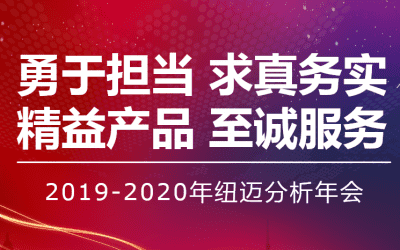 勇于担当 求真务实
精益产品 至诚服务

2019-2020年纽迈分析年会